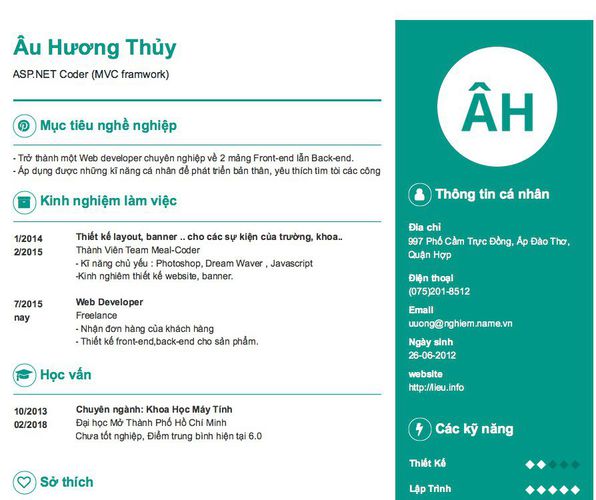 Âu Hương Thủy
ASP.NET Coder (MVC framwork)

Mục tiêu nghề nghiệp

- Trở thành một Web developer chuyên nghiệp về 2 mảng Front-end lẫn Back-end.
- Áp dụng được những kĩ năng cá nhân để phát triển bản thân, yêu thích tìm tòi các công

Kinh nghiệm làm việc

1/2014
2/2015
Thiết kế layout, banner .. cho các sự kiện của trường, khoa..
Thành Viên Team Meal-Coder
- Kĩ năng chủ yếu : Photoshop, Dream Waver , Javascript
-Kinh nghiêm thiết kế website, banner.

7/2015
nay
Web Developer
Freelance
- Nhận đơn hàng của khách hàng
- Thiết kế front-end,back-end cho sản phẩm.

Học vấn

10/2013
02/2018
Chuyên ngành: Khoa Học Máy Tính
Đại học Mở Thành Phố Hồ Chí Minh
Chưa tốt nghiệp, Điểm trung bình hiện tại 6.0

Sở thích

ÂH

Thông tin cá nhân

Địa chỉ
997 Phố Cầm Trực Đồng, Ấp Đào Thơ, Quận Hợp

Điện thoại
(075)201-8512

Email
uuong@nghiem.name.vn

Ngày sinh
26-06-2012

website
http://lieu.info

Các kỹ năng

Thiết Kế

Lập Trình